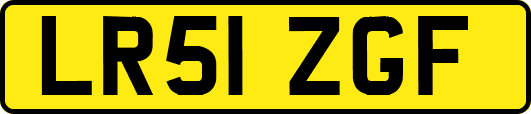 LR51 ZGF